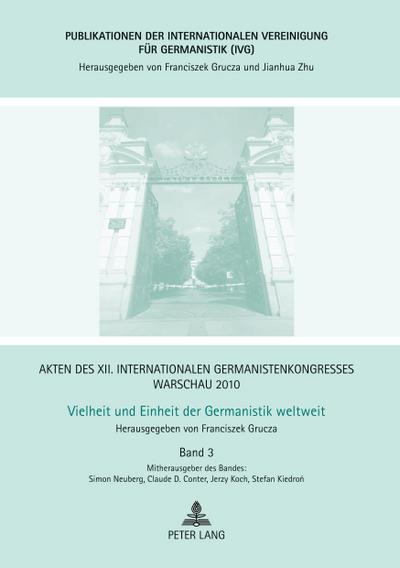 PUBLIKATIONEN DER INTERNATIONALEN VEREINIGUNG FÜR GERMANISTIK (IVG)
Herausgegeben von Franciszek Grucza und Jianhua Zhu

AKTEN DES XII. INTERNATIONALEN GERMANISTENKONGRESSES WARSCHAU 2010

Vielheit und Einheit der Germanistik weltweit

Herausgegeben von Franciszek Grucza

Band 3

Mitherausgeber des Bandes:
Simon Neuberg, Claude D. Conter, Jerzy Koch, Stefan Kiedroń

PETER LANG